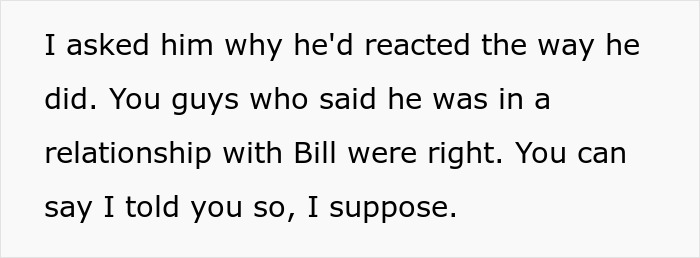 I asked him why he'd reacted the way he did. You guys who said he was in a relationship with Bill were right. You can say I told you so, I suppose.